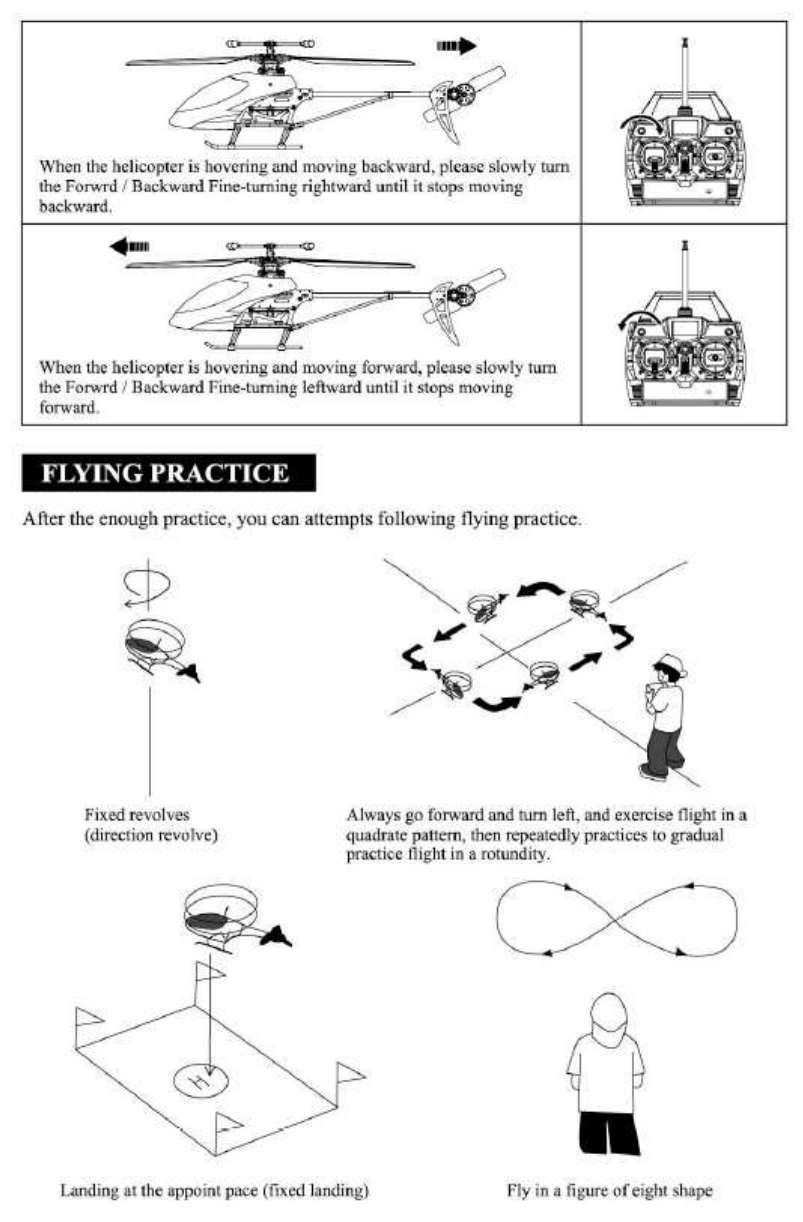 When the helicopter is hovering and moving backward, please slowly turn the Forwrd / Backward Fine-turning rightward until it stops moving backward.

When the helicopter is hovering and moving forward, please slowly turn the Forwrd / Backward Fine-turning leftward until it stops moving forward.

FLYING PRACTICE

After the enough practice, you can attempts following flying practice.

Fixed revolves (direction revolve)

Always go forward and turn left, and exercise flight in a quadrate pattern, then repeatedly practices to gradual practice flight in a rotundity.

H

Landing at the appoint pace (fixed landing)

Fly in a figure of eight shape